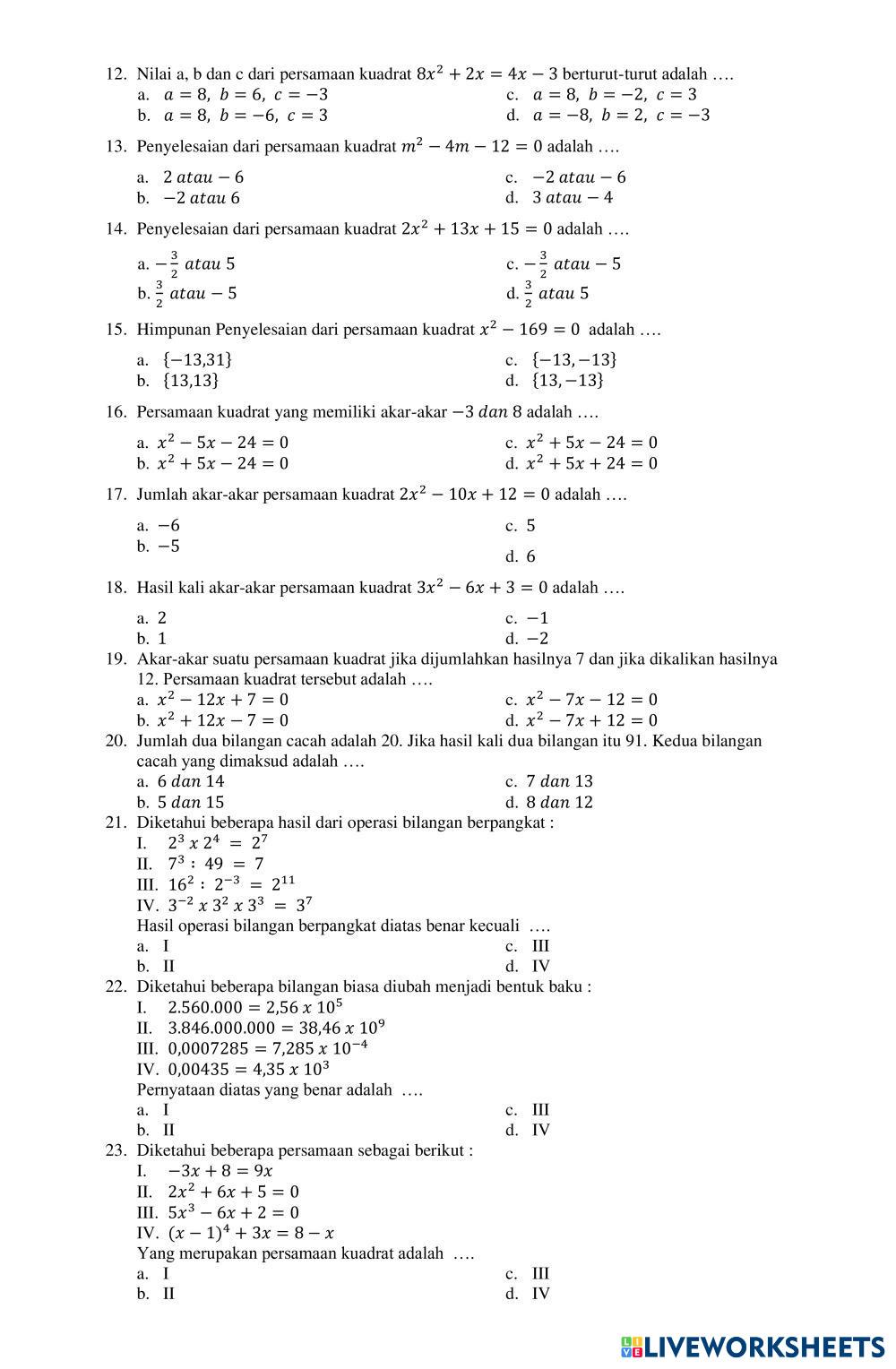 12. Nilai a, b dan c dari persamaan kuadrat $8x^2 + 2x = 4x - 3$ berturut-turut adalah ….
a. $a = 8,\ b = 6,\ c = -3$
b. $a = 8,\ b = -6,\ c = 3$
c. $a = 8,\ b = -2,\ c = 3$
d. $a = -8,\ b = 2,\ c = -3$

13. Penyelesaian dari persamaan kuadrat $m^2 - 4m - 12 = 0$ adalah ….
a. $2\ atau - 6$
b. $-2\ atau\ 6$
c. $-2\ atau - 6$
d. $3\ atau - 4$

14. Penyelesaian dari persamaan kuadrat $2x^2 + 13x + 15 = 0$ adalah ….
a. $-\frac{3}{2}\ atau\ 5$
b. $\frac{3}{2}\ atau - 5$
c. $-\frac{3}{2}\ atau - 5$
d. $\frac{3}{2}\ atau\ 5$

15. Himpunan Penyelesaian dari persamaan kuadrat $x^2 - 169 = 0$ adalah ….
a. $\{-13,31\}$
b. $\{13,13\}$
c. $\{-13,-13\}$
d. $\{13,-13\}$

16. Persamaan kuadrat yang memiliki akar-akar $-3\ dan\ 8$ adalah ….
a. $x^2 - 5x - 24 = 0$
b. $x^2 + 5x - 24 = 0$
c. $x^2 + 5x - 24 = 0$
d. $x^2 + 5x + 24 = 0$

17. Jumlah akar-akar persamaan kuadrat $2x^2 - 10x + 12 = 0$ adalah ….
a. $-6$
b. $-5$
c. $5$
d. $6$

18. Hasil kali akar-akar persamaan kuadrat $3x^2 - 6x + 3 = 0$ adalah ….
a. $2$
b. $1$
c. $-1$
d. $-2$

19. Akar-akar suatu persamaan kuadrat jika dijumlahkan hasilnya 7 dan jika dikalikan hasilnya 12. Persamaan kuadrat tersebut adalah ….
a. $x^2 - 12x + 7 = 0$
b. $x^2 + 12x - 7 = 0$
c. $x^2 - 7x - 12 = 0$
d. $x^2 - 7x + 12 = 0$

20. Jumlah dua bilangan cacah adalah 20. Jika hasil kali dua bilangan itu 91. Kedua bilangan cacah yang dimaksud adalah ….
a. $6\ dan\ 14$
b. $5\ dan\ 15$
c. $7\ dan\ 13$
d. $8\ dan\ 12$

21. Diketahui beberapa hasil dari operasi bilangan berpangkat :
I. $2^3\ x\ 2^4 = 2^7$
II. $7^3 : 49 = 7$
III. $16^2 : 2^{-3} = 2^{11}$
IV. $3^{-2}\ x\ 3^2\ x\ 3^3 = 3^7$
Hasil operasi bilangan berpangkat diatas benar kecuali ….
a. I
b. II
c. III
d. IV

22. Diketahui beberapa bilangan biasa diubah menjadi bentuk baku :
I. $2.560.000 = 2,56\ x\ 10^5$
II. $3.846.000.000 = 38,46\ x\ 10^9$
III. $0,0007285 = 7,285\ x\ 10^{-4}$
IV. $0,00435 = 4,35\ x\ 10^3$
Pernyataan diatas yang benar adalah ….
a. I
b. II
c. III
d. IV

23. Diketahui beberapa persamaan sebagai berikut :
I. $-3x + 8 = 9x$
II. $2x^2 + 6x + 5 = 0$
III. $5x^3 - 6x + 2 = 0$
IV. $(x - 1)^4 + 3x = 8 - x$
Yang merupakan persamaan kuadrat adalah ….
a. I
b. II
c. III
d. IV

LIVEWORKSHEETS